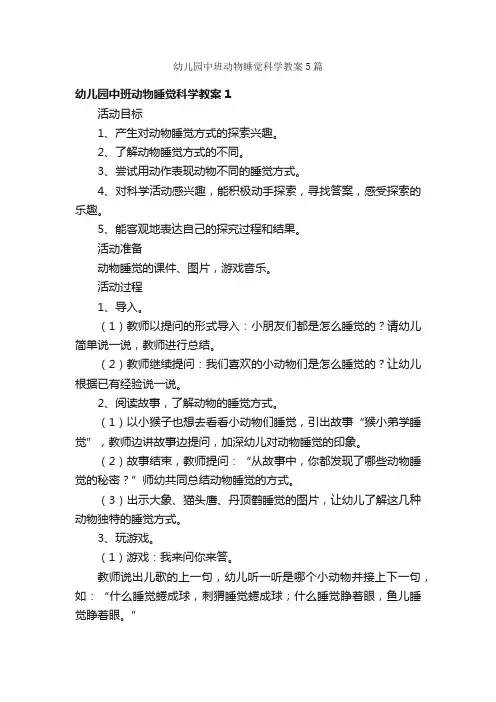 幼儿园中班动物睡觉科学教案5篇

幼儿园中班动物睡觉科学教案1

活动目标

1、产生对动物睡觉方式的探索兴趣。

2、了解动物睡觉方式的不同。

3、尝试用动作表现动物不同的睡觉方式。

4、对科学活动感兴趣，能积极动手探索，寻找答案，感受探索的乐趣。

5、能客观地表达自己的探究过程和结果。

活动准备

动物睡觉的课件、图片，游戏音乐。

活动过程

1、导入。

（1）教师以提问的形式导入：小朋友们都是怎么睡觉的？请幼儿简单说一说，教师进行总结。

（2）教师继续提问：我们喜欢的小动物们是怎么睡觉的？让幼儿根据已有经验说一说。

2、阅读故事，了解动物的睡觉方式。

（1）以小猴子也想去看看小动物们睡觉，引出故事“猴小弟学睡觉”，教师边讲故事边提问，加深幼儿对动物睡觉的印象。

（2）故事结束，教师提问：“从故事中，你都发现了哪些动物睡觉的秘密？”师幼共同总结动物睡觉的方式。

（3）出示大象、猫头鹰、丹顶鹤睡觉的图片，让幼儿了解这几种动物独特的睡觉方式。

3、玩游戏。

（1）游戏：我来问你来答。

教师说出儿歌的上一句，幼儿听一听是哪个小动物并接上下一句，如：“什么睡觉蜷成球，刺猬睡觉蜷成球；什么睡觉睁着眼，鱼儿睡觉睁着眼。”